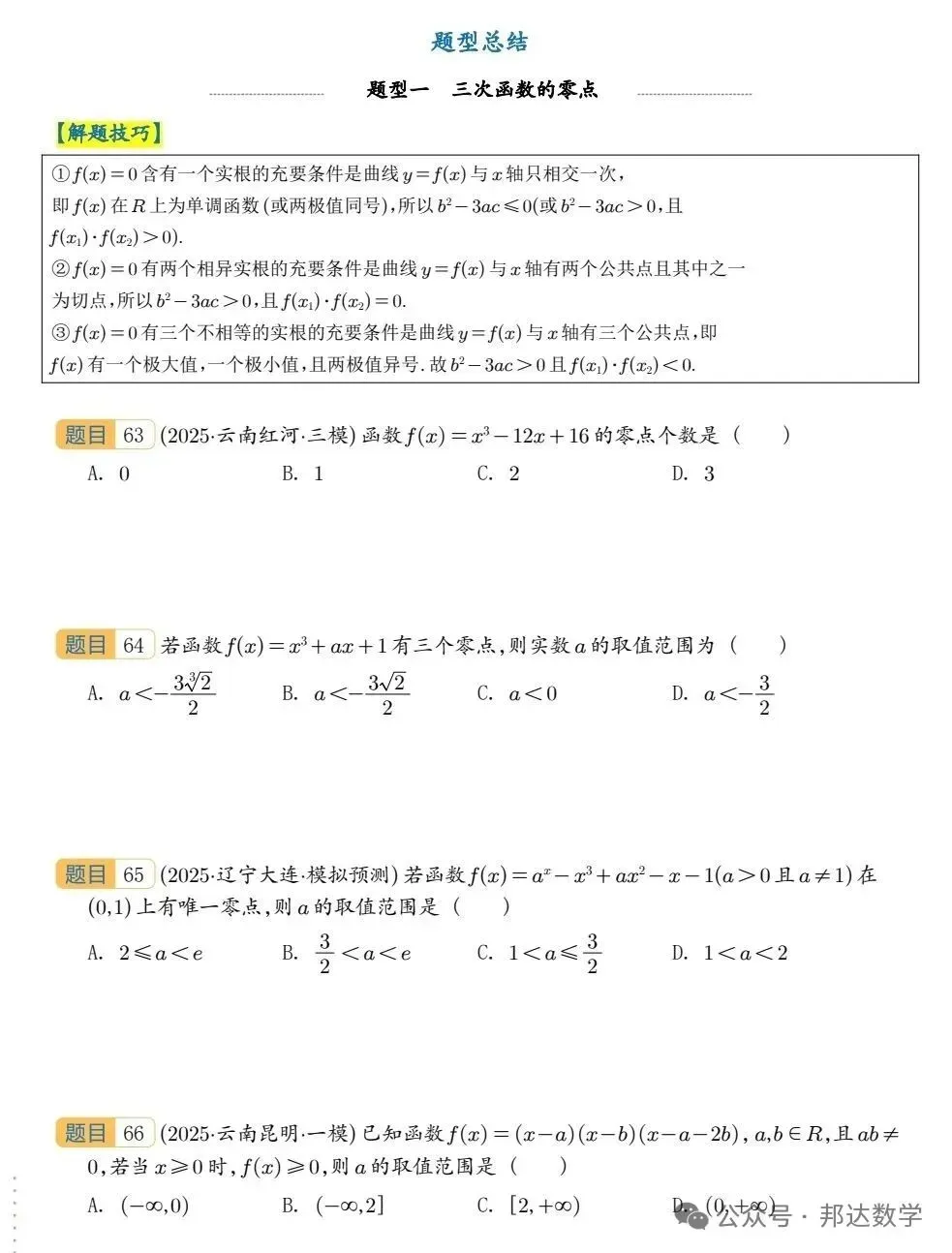 题型总结

题型一　三次函数的零点

【解题技巧】

①$f(x)=0$ 含有一个实根的充要条件是曲线 $y=f(x)$ 与 $x$ 轴只相交一次，即 $f(x)$ 在 $R$ 上为单调函数(或两极值同号)，所以 $b^2-3ac\leqslant 0$(或 $b^2-3ac>0$，且 $f(x_1)\cdot f(x_2)>0$).
②$f(x)=0$ 有两个相异实根的充要条件是曲线 $y=f(x)$ 与 $x$ 轴有两个公共点且其中之一为切点，所以 $b^2-3ac>0$，且 $f(x_1)\cdot f(x_2)=0$.
③$f(x)=0$ 有三个不相等的实根的充要条件是曲线 $y=f(x)$ 与 $x$ 轴有三个公共点，即 $f(x)$ 有一个极大值，一个极小值，且两极值异号. 故 $b^2-3ac>0$ 且 $f(x_1)\cdot f(x_2)<0$.

题目 63 (2025·云南红河·三模) 函数 $f(x)=x^3-12x+16$ 的零点个数是 (　　)
A. 0　B. 1　C. 2　D. 3

题目 64 若函数 $f(x)=x^3+ax+1$ 有三个零点，则实数 $a$ 的取值范围为 (　　)
A. $a<-\frac{3\sqrt[3]{2}}{2}$　B. $a<-\frac{3\sqrt{2}}{2}$　C. $a<0$　D. $a<-\frac{3}{2}$

题目 65 (2025·辽宁大连·模拟预测) 若函数 $f(x)=a^x-x^3+ax^2-x-1(a>0$ 且 $a\neq 1)$ 在 $(0,1)$ 上有唯一零点，则 $a$ 的取值范围是 (　　)
A. $2\leqslant a<e$　B. $\frac{3}{2}<a<e$　C. $1<a\leqslant\frac{3}{2}$　D. $1<a<2$

题目 66 (2025·云南昆明·一模) 已知函数 $f(x)=(x-a)(x-b)(x-a-2b)$，$a,b\in R$，且 $ab\neq 0$，若当 $x\geqslant 0$ 时，$f(x)\geqslant 0$，则 $a$ 的取值范围是 (　　)
A. $(-\infty,0)$　B. $(-\infty,2]$　C. $[2,+\infty)$　D. $(0,+\infty)$

公众号 · 邦达数学